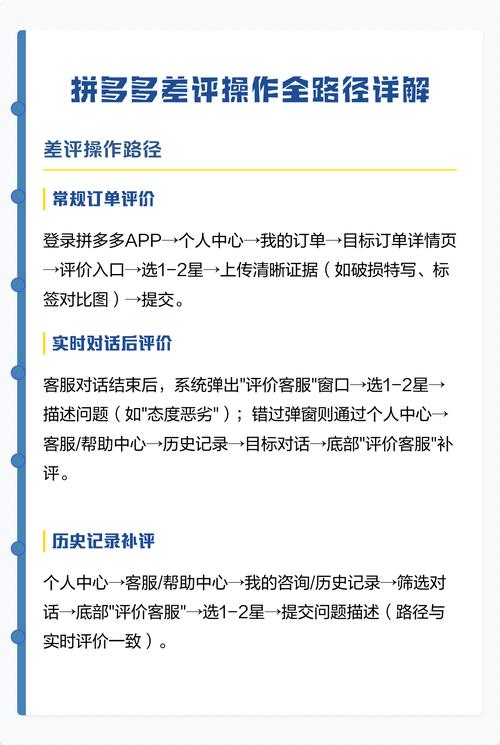 拼多多差评操作全路径详解

差评操作路径

常规订单评价

登录拼多多APP→个人中心→我的订单→目标订单详情页→评价入口→选1-2星→上传清晰证据（如破损特写、标签对比图）→提交。

实时对话后评价

客服对话结束后，系统弹出"评价客服"窗口→选1-2星→描述问题（如"态度恶劣"）；错过弹窗则通过个人中心→客服/帮助中心→历史记录→目标对话→底部"评价客服"补评。

历史记录补评

个人中心→客服/帮助中心→我的咨询/历史记录→筛选对话→底部"评价客服"→选1-2星→提交问题描述（路径与实时评价一致）。